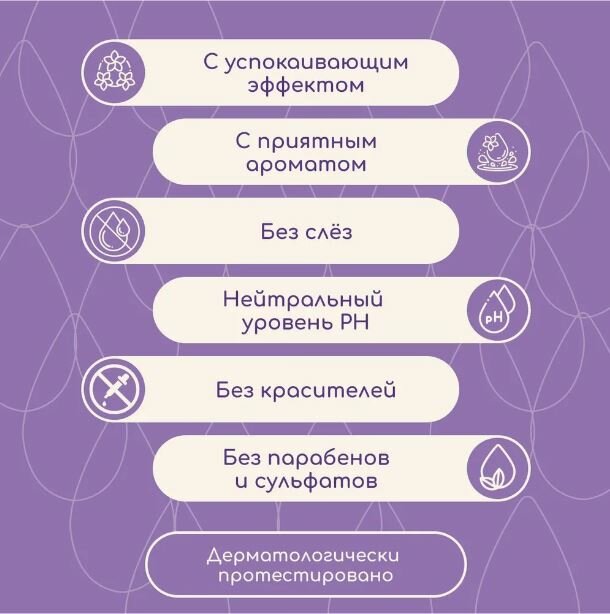 С успокаивающим эффектом

С приятным ароматом

Без слёз

Нейтральный уровень PH

pH

Без красителей

Без парабенов и сульфатов

Дерматологически протестировано